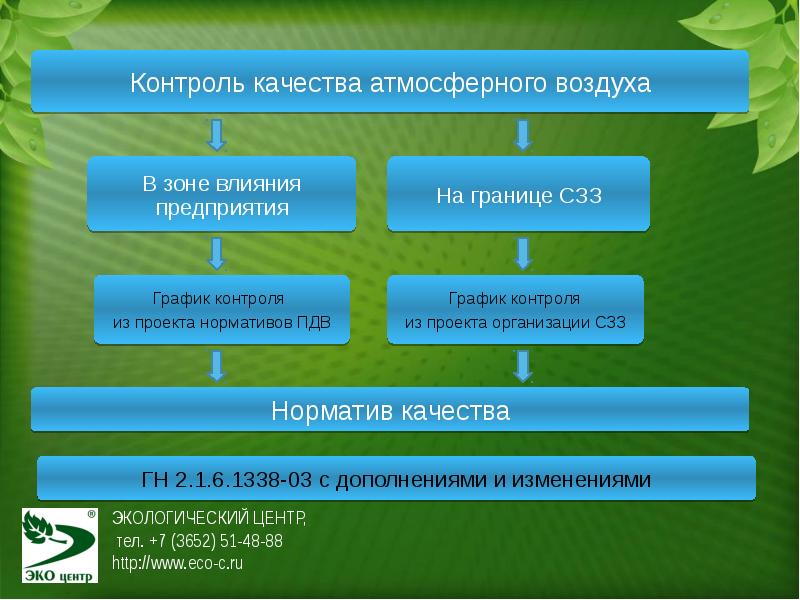 Контроль качества атмосферного воздуха

В зоне влияния предприятия

На границе СЗЗ

График контроля из проекта нормативов ПДВ

График контроля из проекта организации СЗЗ

Норматив качества

ГН 2.1.6.1338-03 с дополнениями и изменениями

®
ЭКО центр

ЭКОЛОГИЧЕСКИЙ ЦЕНТР,
тел. +7 (3652) 51-48-88
http://www.eco-c.ru